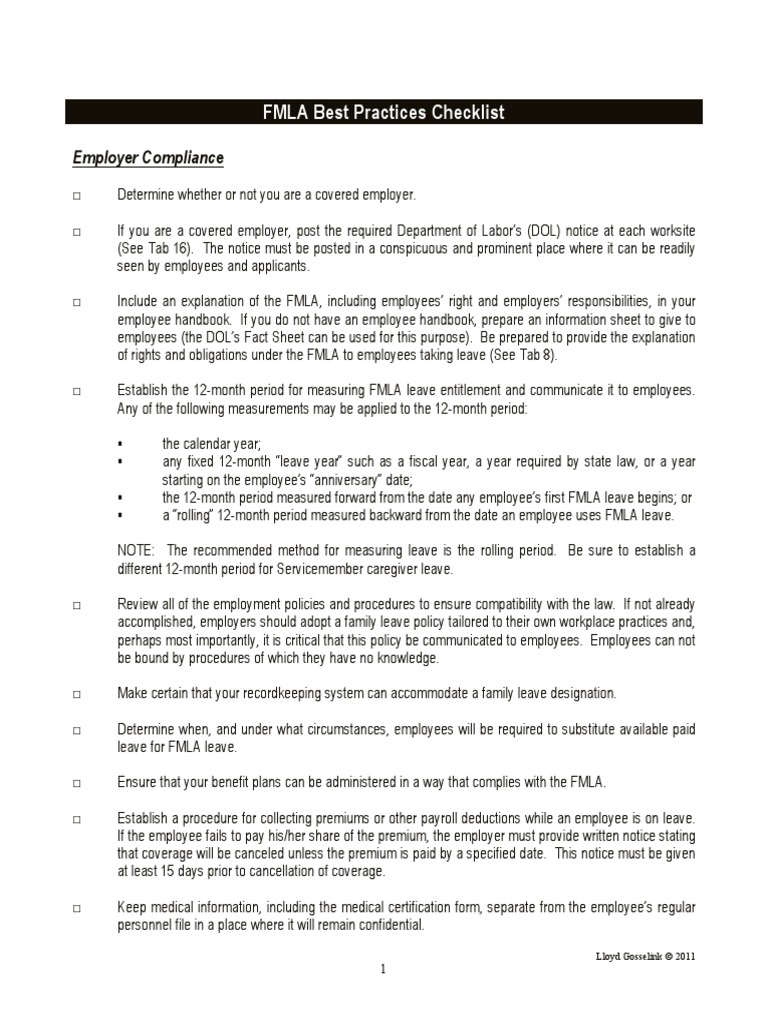 FMLA Best Practices Checklist

Employer Compliance

□ Determine whether or not you are a covered employer.

□ If you are a covered employer, post the required Department of Labor's (DOL) notice at each worksite (See Tab 16). The notice must be posted in a conspicuous and prominent place where it can be readily seen by employees and applicants.

□ Include an explanation of the FMLA, including employees' right and employers' responsibilities, in your employee handbook. If you do not have an employee handbook, prepare an information sheet to give to employees (the DOL's Fact Sheet can be used for this purpose). Be prepared to provide the explanation of rights and obligations under the FMLA to employees taking leave (See Tab 8).

□ Establish the 12-month period for measuring FMLA leave entitlement and communicate it to employees. Any of the following measurements may be applied to the 12-month period:

▪ the calendar year;
▪ any fixed 12-month "leave year" such as a fiscal year, a year required by state law, or a year starting on the employee's "anniversary" date;
▪ the 12-month period measured forward from the date any employee's first FMLA leave begins; or
▪ a "rolling" 12-month period measured backward from the date an employee uses FMLA leave.

NOTE: The recommended method for measuring leave is the rolling period. Be sure to establish a different 12-month period for Servicemember caregiver leave.

□ Review all of the employment policies and procedures to ensure compatibility with the law. If not already accomplished, employers should adopt a family leave policy tailored to their own workplace practices and, perhaps most importantly, it is critical that this policy be communicated to employees. Employees can not be bound by procedures of which they have no knowledge.

□ Make certain that your recordkeeping system can accommodate a family leave designation.

□ Determine when, and under what circumstances, employees will be required to substitute available paid leave for FMLA leave.

□ Ensure that your benefit plans can be administered in a way that complies with the FMLA.

□ Establish a procedure for collecting premiums or other payroll deductions while an employee is on leave. If the employee fails to pay his/her share of the premium, the employer must provide written notice stating that coverage will be canceled unless the premium is paid by a specified date. This notice must be given at least 15 days prior to cancellation of coverage.

□ Keep medical information, including the medical certification form, separate from the employee's regular personnel file in a place where it will remain confidential.

Lloyd Gosselink © 2011

1